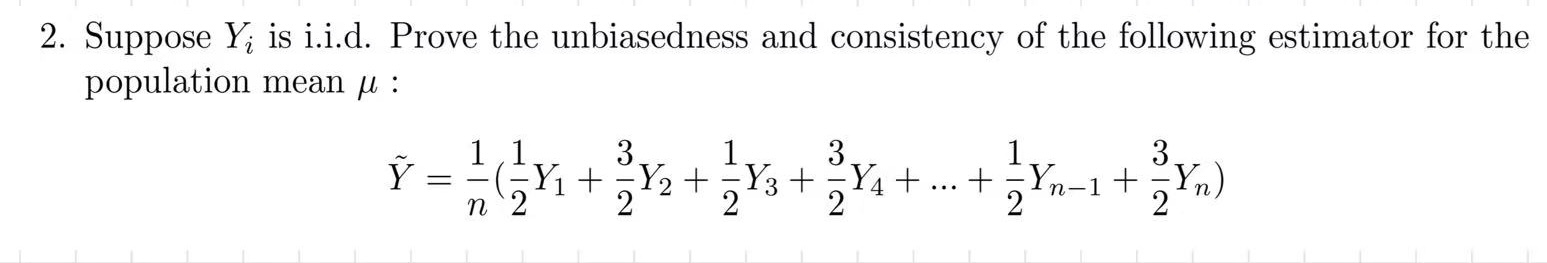 2. Suppose $Y_i$ is i.i.d. Prove the unbiasedness and consistency of the following estimator for the population mean $\mu$ :

$$\tilde{Y} = \frac{1}{n}(\frac{1}{2}Y_1 + \frac{3}{2}Y_2 + \frac{1}{2}Y_3 + \frac{3}{2}Y_4 + ... + \frac{1}{2}Y_{n-1} + \frac{3}{2}Y_n)$$